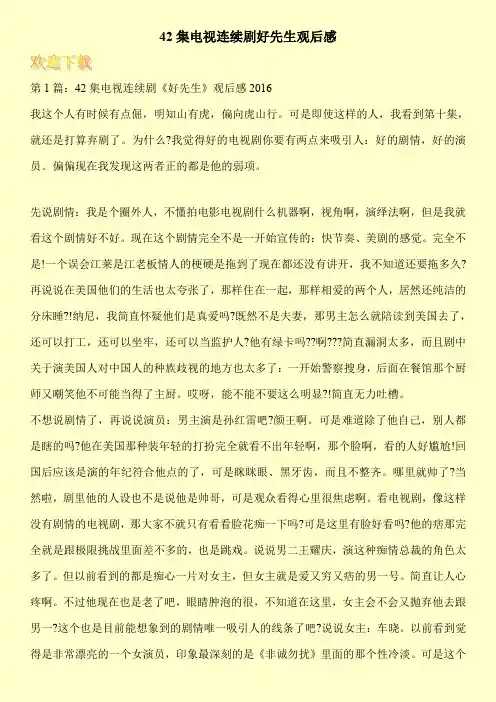 42 集电视连续剧好先生观后感

欢迎下载

第 1 篇：42 集电视连续剧《好先生》观后感 2016

我这个人有时候有点倔，明知山有虎，偏向虎山行。可是即使这样的人，我看到第十集，就还是打算弃剧了。为什么?我觉得好的电视剧你要有两点来吸引人：好的剧情，好的演员。偏偏现在我发现这两者正的都是他的弱项。

先说剧情：我是个圈外人，不懂拍电影电视剧什么机器啊，视角啊，演绎法啊，但是我就看这个剧情好不好。现在这个剧情完全不是一开始宣传的：快节奏、美剧的感觉。完全不是!一个误会江莱是江老板情人的梗硬是拖到了现在都还没有讲开，我不知道还要拖多久?再说说在美国他们的生活也太夸张了，那样住在一起，那样相爱的两个人，居然还纯洁的分床睡?!纳尼，我简直怀疑他们是真爱吗?既然不是夫妻，那男主怎么就陪读到美国去了，还可以打工，还可以坐牢，还可以当监护人?他有绿卡吗??啊???简直漏洞太多，而且剧中关于演美国人对中国人的种族歧视的地方也太多了：一开始警察搜身，后面在餐馆那个厨师又嘲笑他不可能当得了主厨。哎呀，能不能不要这么明显?!简直无力吐槽。

不想说剧情了，再说说演员：男主演是孙红雷吧?颜王啊。可是难道除了他自己，别人都是瞎的吗?他在美国那种装年轻的打扮完全就看不出年轻啊，那个脸啊，看的人好尴尬!回国后应该是演的年纪符合他点的了，可是眯眯眼、黑牙齿，而且不整齐。哪里就帅了?当然啦，剧里他的人设也不是说他是帅哥，可是观众看得心里很焦虑啊。看电视剧，像这样没有剧情的电视剧，那大家不就只有看看脸花痴一下吗?可是这里有脸好看吗?他的痞那完全就是跟极限挑战里面差不多的，也是跳戏。说说男二王耀庆，演这种痴情总裁的角色太多了。但以前看到的都是痴心一片对女主，但女主就是爱又穷又痞的男一号。简直让人心疼啊。不过他现在也是老了吧，眼睛肿泡的很，不知道在这里，女主会不会又抛弃他去跟男一?这个也是目前能想象到的剧情唯一吸引人的线条了吧?说说女主：车晓。以前看到觉得是非常漂亮的一个女演员，印象最深刻的是《非诚勿扰》里面的那个性冷淡。可是这个